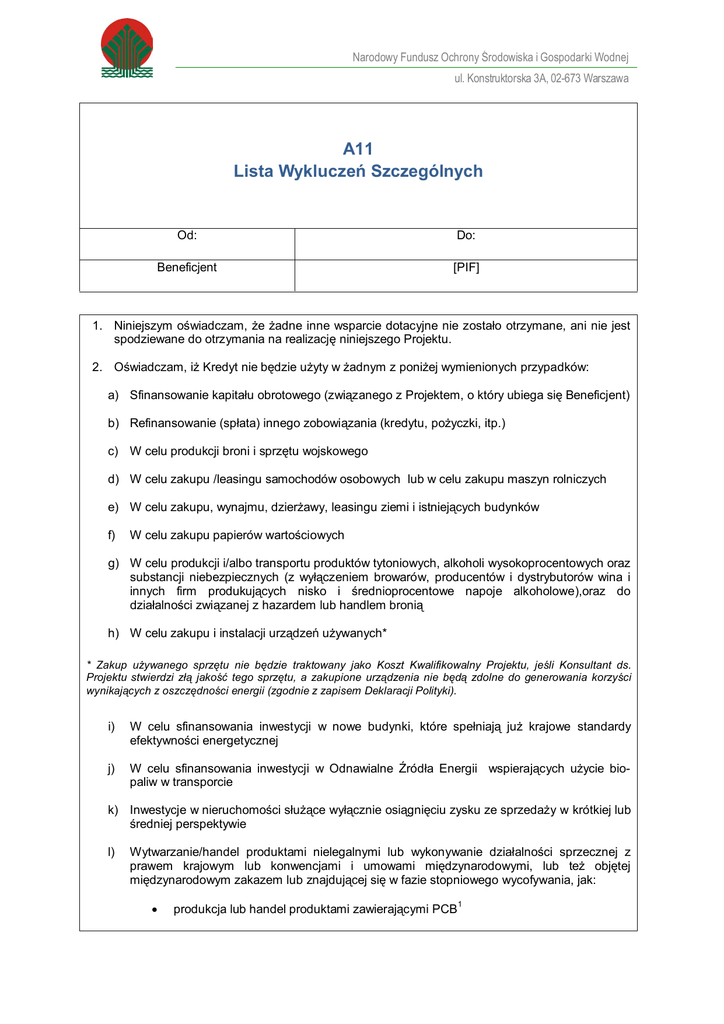 Narodowy Fundusz Ochrony Środowiska i Gospodarki Wodnej
ul. Konstruktorska 3A, 02-673 Warszawa

A11
Lista Wykluczeń Szczególnych

| Od: | Do: |
|---|---|
| Beneficjent | [PIF] |

1. Niniejszym oświadczam, że żadne inne wsparcie dotacyjne nie zostało otrzymane, ani nie jest spodziewane do otrzymania na realizację niniejszego Projektu.

2. Oświadczam, iż Kredyt nie będzie użyty w żadnym z poniżej wymienionych przypadków:

a) Sfinansowanie kapitału obrotowego (związanego z Projektem, o który ubiega się Beneficjent)

b) Refinansowanie (spłata) innego zobowiązania (kredytu, pożyczki, itp.)

c) W celu produkcji broni i sprzętu wojskowego

d) W celu zakupu /leasingu samochodów osobowych lub w celu zakupu maszyn rolniczych

e) W celu zakupu, wynajmu, dzierżawy, leasingu ziemi i istniejących budynków

f) W celu zakupu papierów wartościowych

g) W celu produkcji i/albo transportu produktów tytoniowych, alkoholi wysokoprocentowych oraz substancji niebezpiecznych (z wyłączeniem browarów, producentów i dystrybutorów wina i innych firm produkujących nisko i średnioprocentowe napoje alkoholowe),oraz do działalności związanej z hazardem lub handlem bronią

h) W celu zakupu i instalacji urządzeń używanych*

* Zakup używanego sprzętu nie będzie traktowany jako Koszt Kwalifikowalny Projektu, jeśli Konsultant ds. Projektu stwierdzi złą jakość tego sprzętu, a zakupione urządzenia nie będą zdolne do generowania korzyści wynikających z oszczędności energii (zgodnie z zapisem Deklaracji Polityki).

i) W celu sfinansowania inwestycji w nowe budynki, które spełniają już krajowe standardy efektywności energetycznej

j) W celu sfinansowania inwestycji w Odnawialne Źródła Energii wspierających użycie biopaliw w transporcie

k) Inwestycje w nieruchomości służące wyłącznie osiągnięciu zysku ze sprzedaży w krótkiej lub średniej perspektywie

l) Wytwarzanie/handel produktami nielegalnymi lub wykonywanie działalności sprzecznej z prawem krajowym lub konwencjami i umowami międzynarodowymi, lub też objętej międzynarodowym zakazem lub znajdującej się w fazie stopniowego wycofywania, jak:

• produkcja lub handel produktami zawierającymi PCB$^1$